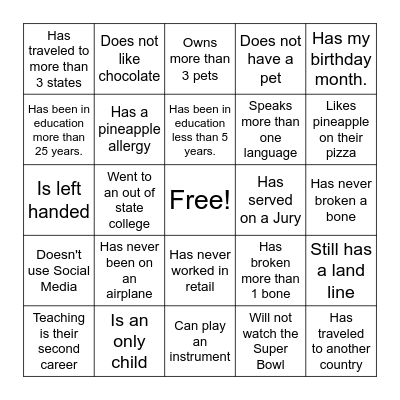 | Has traveled to more than 3 states | Does not like chocolate | Owns more than 3 pets | Does not have a pet | Has my birthday month. |
|---|---|---|---|---|
| Has been in education more than 25 years. | Has a pineapple allergy | Has been in education less than 5 years. | Speaks more than one language | Likes pineapple on their pizza |
| Is left handed | Went to an out of state college | Free! | Has served on a Jury | Has never broken a bone |
| Doesn't use Social Media | Has never been on an airplane | Has never worked in retail | Has broken more than 1 bone | Still has a land line |
| Teaching is their second career | Is an only child | Can play an instrument | Will not watch the Super Bowl | Has traveled to another country |